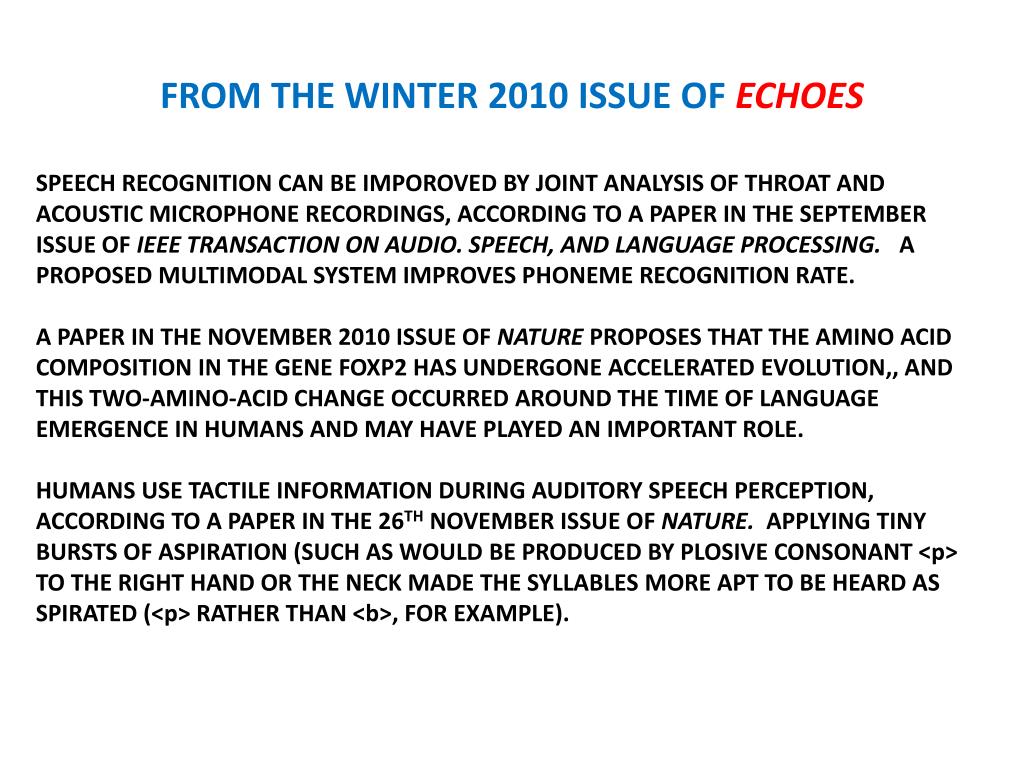 FROM THE WINTER 2010 ISSUE OF ECHOES

SPEECH RECOGNITION CAN BE IMPOROVED BY JOINT ANALYSIS OF THROAT AND ACOUSTIC MICROPHONE RECORDINGS, ACCORDING TO A PAPER IN THE SEPTEMBER ISSUE OF IEEE TRANSACTION ON AUDIO. SPEECH, AND LANGUAGE PROCESSING. A PROPOSED MULTIMODAL SYSTEM IMPROVES PHONEME RECOGNITION RATE.

A PAPER IN THE NOVEMBER 2010 ISSUE OF NATURE PROPOSES THAT THE AMINO ACID COMPOSITION IN THE GENE FOXP2 HAS UNDERGONE ACCELERATED EVOLUTION,, AND THIS TWO-AMINO-ACID CHANGE OCCURRED AROUND THE TIME OF LANGUAGE EMERGENCE IN HUMANS AND MAY HAVE PLAYED AN IMPORTANT ROLE.

HUMANS USE TACTILE INFORMATION DURING AUDITORY SPEECH PERCEPTION, ACCORDING TO A PAPER IN THE 26$^{TH}$ NOVEMBER ISSUE OF NATURE. APPLYING TINY BURSTS OF ASPIRATION (SUCH AS WOULD BE PRODUCED BY PLOSIVE CONSONANT <p> TO THE RIGHT HAND OR THE NECK MADE THE SYLLABLES MORE APT TO BE HEARD AS SPIRATED (<p> RATHER THAN <b>, FOR EXAMPLE).